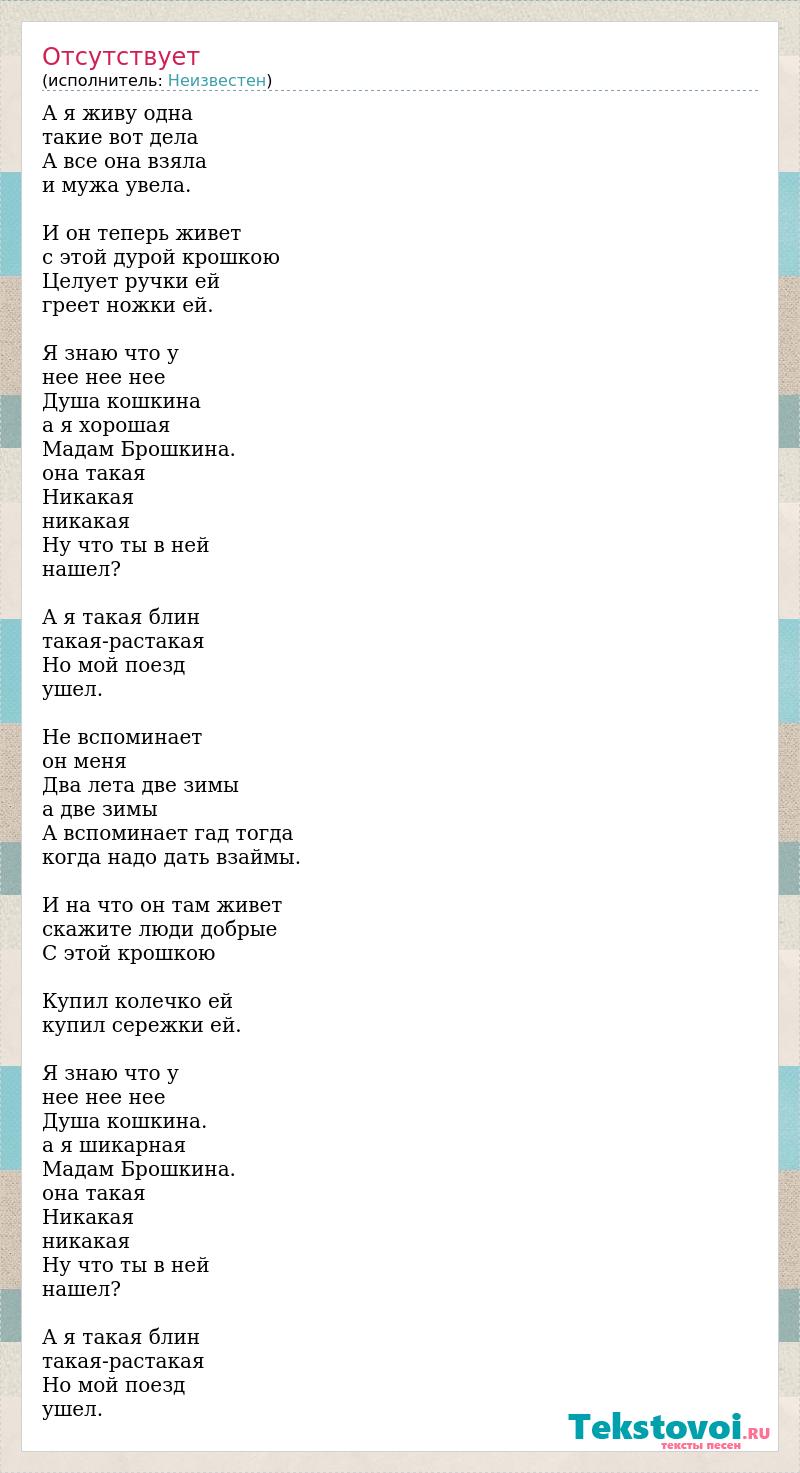 Отсутствует
(исполнитель: Неизвестен)

А я живу одна
такие вот дела
А все она взяла
и мужа увела.

И он теперь живет
с этой дурой крошкою
Целует ручки ей
греет ножки ей.

Я знаю что у
нее нее нее
Душа кошкина
а я хорошая
Мадам Брошкина.
она такая
Никакая
никакая
Ну что ты в ней
нашел?

А я такая блин
такая-растакая
Но мой поезд
ушел.

Не вспоминает
он меня
Два лета две зимы
а две зимы
А вспоминает гад тогда
когда надо дать взаймы.

И на что он там живет
скажите люди добрые
С этой крошкою

Купил колечко ей
купил сережки ей.

Я знаю что у
нее нее нее
Душа кошкина.
а я шикарная
Мадам Брошкина.
она такая
Никакая
никакая
Ну что ты в ней
нашел?

А я такая блин
такая-растакая
Но мой поезд
ушел.

Tekstovoi.RU
тексты песен